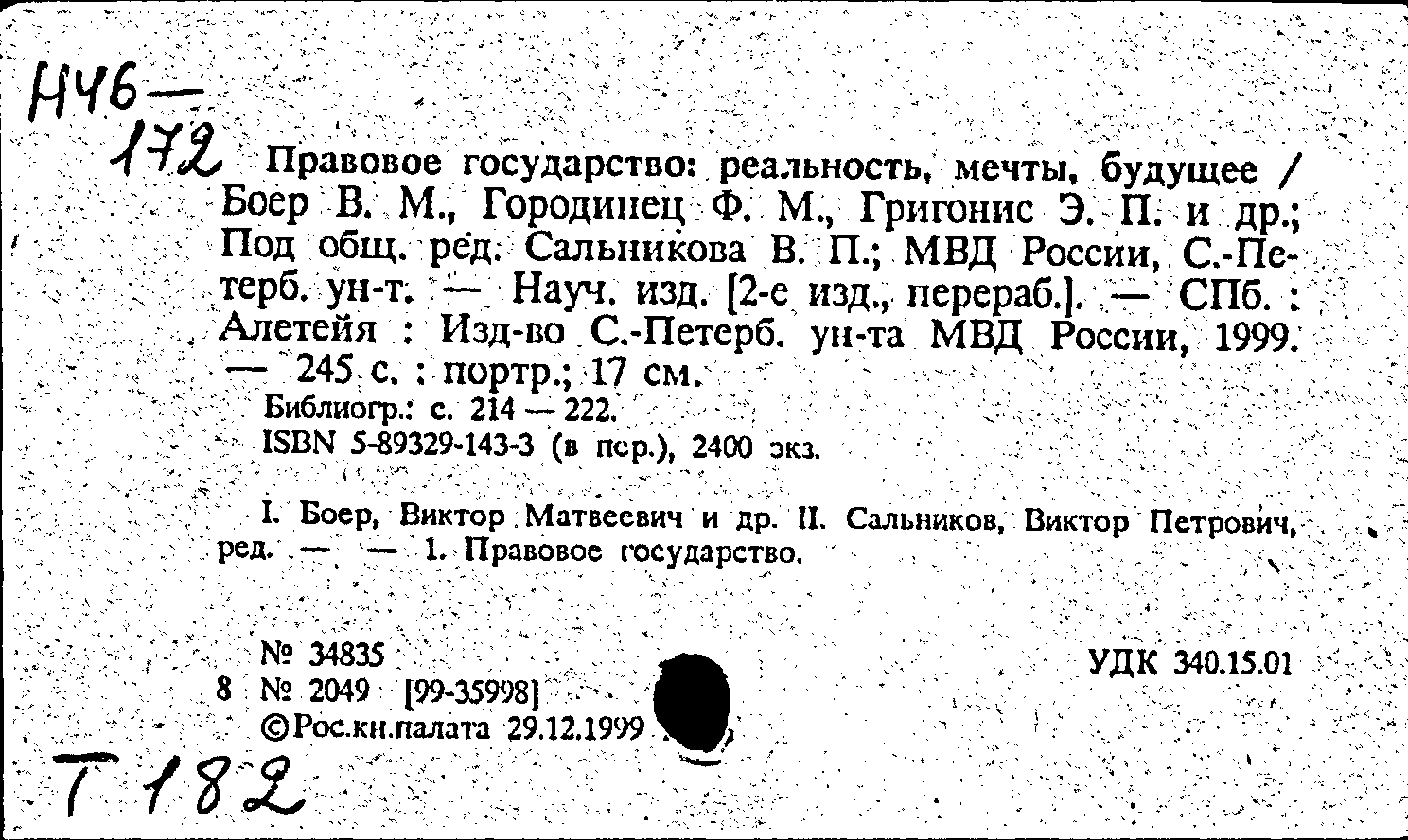 Н46—
172 Правовое государство: реальность, мечты, будущее / Боер В. М., Городинец Ф. М., Григонис Э. П. и др.; Под общ. ред. Сальникова В. П.; МВД России, С.-Петерб. ун-т. — Науч. изд. [2-е изд., перераб.]. — СПб. : Алетейя : Изд-во С.-Петерб. ун-та МВД России, 1999. — 245 с. : портр.; 17 см.
Библиогр.: с. 214 — 222.
ISBN 5-89329-143-3 (в пер.), 2400 экз.

I. Боер, Виктор Матвеевич и др. II. Сальников, Виктор Петрович, ред. — — 1. Правовое государство.

№ 34835
8 № 2049 [99-35998]
©Рос.кн.палата 29.12.1999

УДК 340.15.01

Т 182